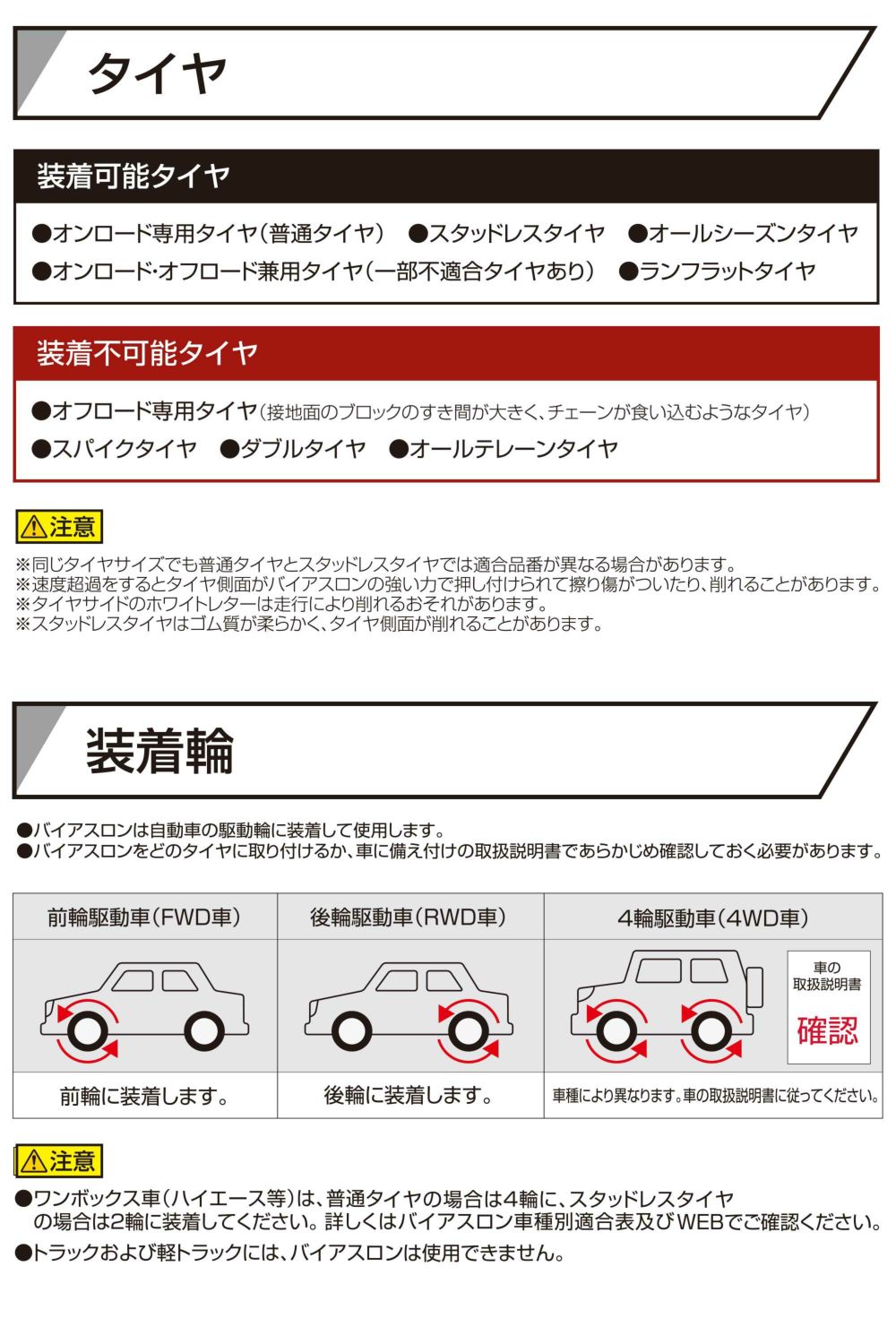 タイヤ

装着可能タイヤ

●オンロード専用タイヤ（普通タイヤ） ●スタッドレスタイヤ ●オールシーズンタイヤ
●オンロード･オフロード兼用タイヤ（一部不適合タイヤあり） ●ランフラットタイヤ

装着不可能タイヤ

●オフロード専用タイヤ（接地面のブロックのすき間が大きく、チェーンが食い込むようなタイヤ）
●スパイクタイヤ ●ダブルタイヤ ●オールテレーンタイヤ

⚠注意

※同じタイヤサイズでも普通タイヤとスタッドレスタイヤでは適合品番が異なる場合があります。
※速度超過をするとタイヤ側面がバイアスロンの強い力で押し付けられて擦り傷がついたり、削れることがあります。
※タイヤサイドのホワイトレターは走行により削れるおそれがあります。
※スタッドレスタイヤはゴム質が柔らかく、タイヤ側面が削れることがあります。

装着輪

●バイアスロンは自動車の駆動輪に装着して使用します。
●バイアスロンをどのタイヤに取り付けるか、車に備え付けの取扱説明書であらかじめ確認しておく必要があります。

| 前輪駆動車（FWD車） | 後輪駆動車（RWD車） | 4輪駆動車（4WD車） |
|---|---|---|
| | | 車の取扱説明書 確認 |
| 前輪に装着します。 | 後輪に装着します。 | 車種により異なります。車の取扱説明書に従ってください。 |

⚠注意

●ワンボックス車（ハイエース等）は、普通タイヤの場合は4輪に、スタッドレスタイヤの場合は2輪に装着してください。詳しくはバイアスロン車種別適合表及びWEBでご確認ください。
●トラックおよび軽トラックには、バイアスロンは使用できません。